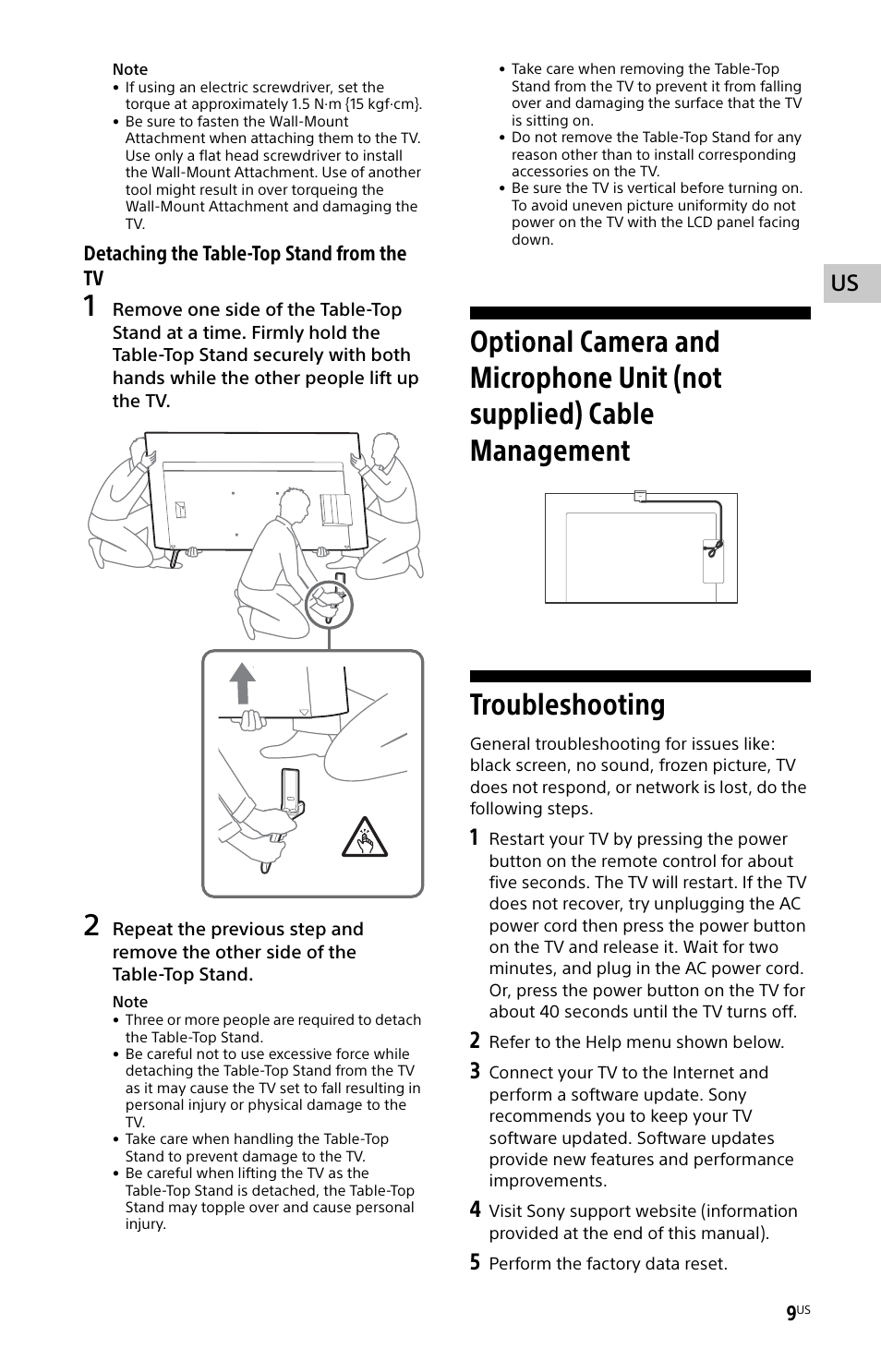 Note
• If using an electric screwdriver, set the torque at approximately 1.5 N·m {15 kgf·cm}.
• Be sure to fasten the Wall-Mount Attachment when attaching them to the TV. Use only a flat head screwdriver to install the Wall-Mount Attachment. Use of another tool might result in over torqueing the Wall-Mount Attachment and damaging the TV.

Detaching the Table-Top Stand from the TV

1 Remove one side of the Table-Top Stand at a time. Firmly hold the Table-Top Stand securely with both hands while the other people lift up the TV.

2 Repeat the previous step and remove the other side of the Table-Top Stand.

Note
• Three or more people are required to detach the Table-Top Stand.
• Be careful not to use excessive force while detaching the Table-Top Stand from the TV as it may cause the TV set to fall resulting in personal injury or physical damage to the TV.
• Take care when handling the Table-Top Stand to prevent damage to the TV.
• Be careful when lifting the TV as the Table-Top Stand is detached, the Table-Top Stand may topple over and cause personal injury.
• Take care when removing the Table-Top Stand from the TV to prevent it from falling over and damaging the surface that the TV is sitting on.
• Do not remove the Table-Top Stand for any reason other than to install corresponding accessories on the TV.
• Be sure the TV is vertical before turning on. To avoid uneven picture uniformity do not power on the TV with the LCD panel facing down.

US

Optional Camera and Microphone Unit (not supplied) Cable Management

Troubleshooting

General troubleshooting for issues like: black screen, no sound, frozen picture, TV does not respond, or network is lost, do the following steps.

1 Restart your TV by pressing the power button on the remote control for about five seconds. The TV will restart. If the TV does not recover, try unplugging the AC power cord then press the power button on the TV and release it. Wait for two minutes, and plug in the AC power cord. Or, press the power button on the TV for about 40 seconds until the TV turns off.

2 Refer to the Help menu shown below.

3 Connect your TV to the Internet and perform a software update. Sony recommends you to keep your TV software updated. Software updates provide new features and performance improvements.

4 Visit Sony support website (information provided at the end of this manual).

5 Perform the factory data reset.

9US